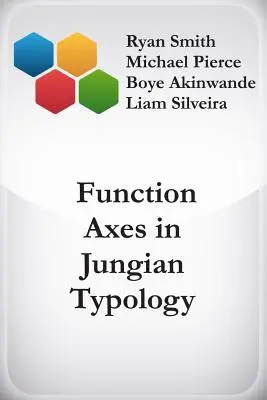 Ryan Smith
Michael Pierce
Boye Akinwande
Liam Silveira

Function Axes in Jungian Typology